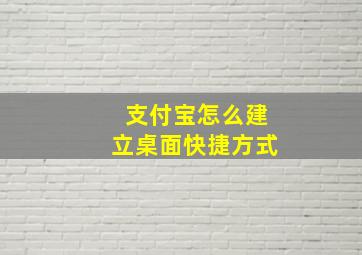 支付宝怎么建立桌面快捷方式